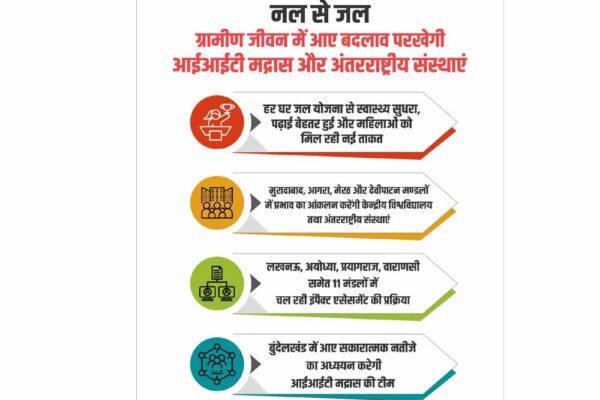 नल से जल

ग्रामीण जीवन में आए बदलाव परखेगी आईआईटी मद्रास और अंतरराष्ट्रीय संस्थाएं

हर घर जल योजना से स्वास्थ्य सुधरा, पढ़ाई बेहतर हुई और महिलाओं को मिल रही नई ताकत

मुरादाबाद, आगरा, मेरठ और देवीपाटन मण्डलों में प्रभाव का आंकलन करेंगी केन्द्रीय विश्वविद्यालय तथा अंतरराष्ट्रीय संस्थाएं

लखनऊ, अयोध्या, प्रयागराज, वाराणसी समेत 11 मंडलों में चल रही इंपैक्ट एसेसमेंट की प्रक्रिया

बुंदेलखंड में आए सकारात्मक नतीजे का अध्ययन करेगी आईआईटी मद्रास की टीम